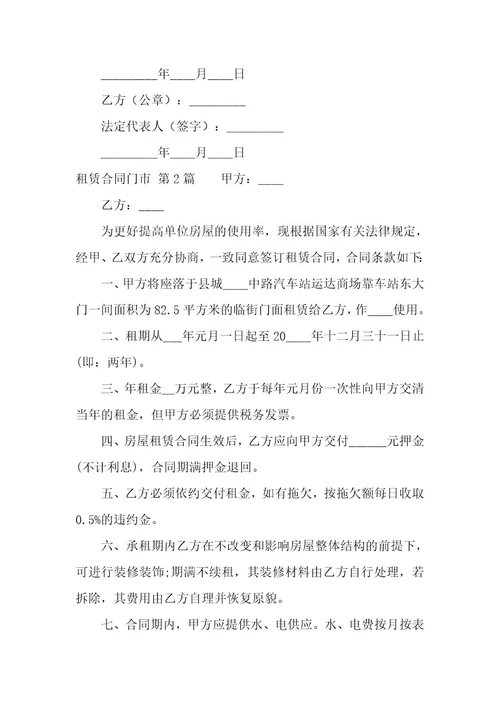 _________年____月____日

乙方（公章）：_________

法定代表人（签字）：_________

_________年____月____日

租赁合同门市 第2篇　　甲方：____

乙方：____

为更好提高单位房屋的使用率，现根据国家有关法律规定，经甲、乙双方充分协商，一致同意签订租赁合同，合同条款如下:

一、甲方将座落于县城____中路汽车站运达商场靠车站东大门一间面积为82.5平方米的临街门面租赁给乙方，作____使用。

二、租期从___年元月一日起至20____年十二月三十一日止(即：两年)。

三、年租金__万元整，乙方于每年元月份一次性向甲方交清当年的租金，但甲方必须提供税务发票。

四、房屋租赁合同生效后，乙方应向甲方交付______元押金(不计利息)，合同期满押金退回。

五、乙方必须依约交付租金，如有拖欠，按拖欠额每日收取0.5%的违约金。

六、承租期内乙方在不改变和影响房屋整体结构的前提下，可进行装修装饰;期满不续租，其装修材料由乙方自行处理，若拆除，其费用由乙方自理并恢复原貌。

七、合同期内，甲方应提供水、电供应。水、电费按月按表